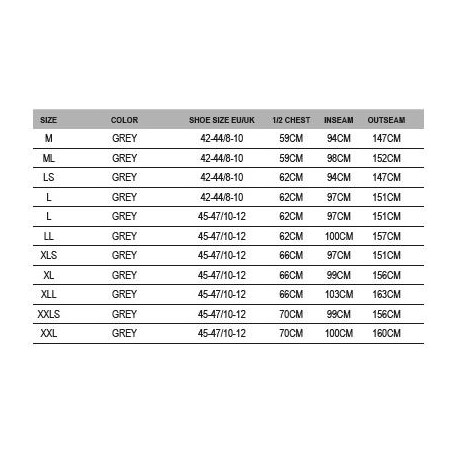 | SIZE | COLOR | SHOE SIZE EU/UK | 1/2 CHEST | INSEAM | OUTSEAM |
|---|---|---|---|---|---|
| M | GREY | 42-44/8-10 | 59CM | 94CM | 147CM |
| ML | GREY | 42-44/8-10 | 59CM | 98CM | 152CM |
| LS | GREY | 42-44/8-10 | 62CM | 94CM | 147CM |
| L | GREY | 42-44/8-10 | 62CM | 97CM | 151CM |
| L | GREY | 45-47/10-12 | 62CM | 97CM | 151CM |
| LL | GREY | 45-47/10-12 | 62CM | 100CM | 157CM |
| XLS | GREY | 45-47/10-12 | 66CM | 97CM | 151CM |
| XL | GREY | 45-47/10-12 | 66CM | 99CM | 156CM |
| XLL | GREY | 45-47/10-12 | 66CM | 103CM | 163CM |
| XXLS | GREY | 45-47/10-12 | 70CM | 99CM | 156CM |
| XXL | GREY | 45-47/10-12 | 70CM | 100CM | 160CM |